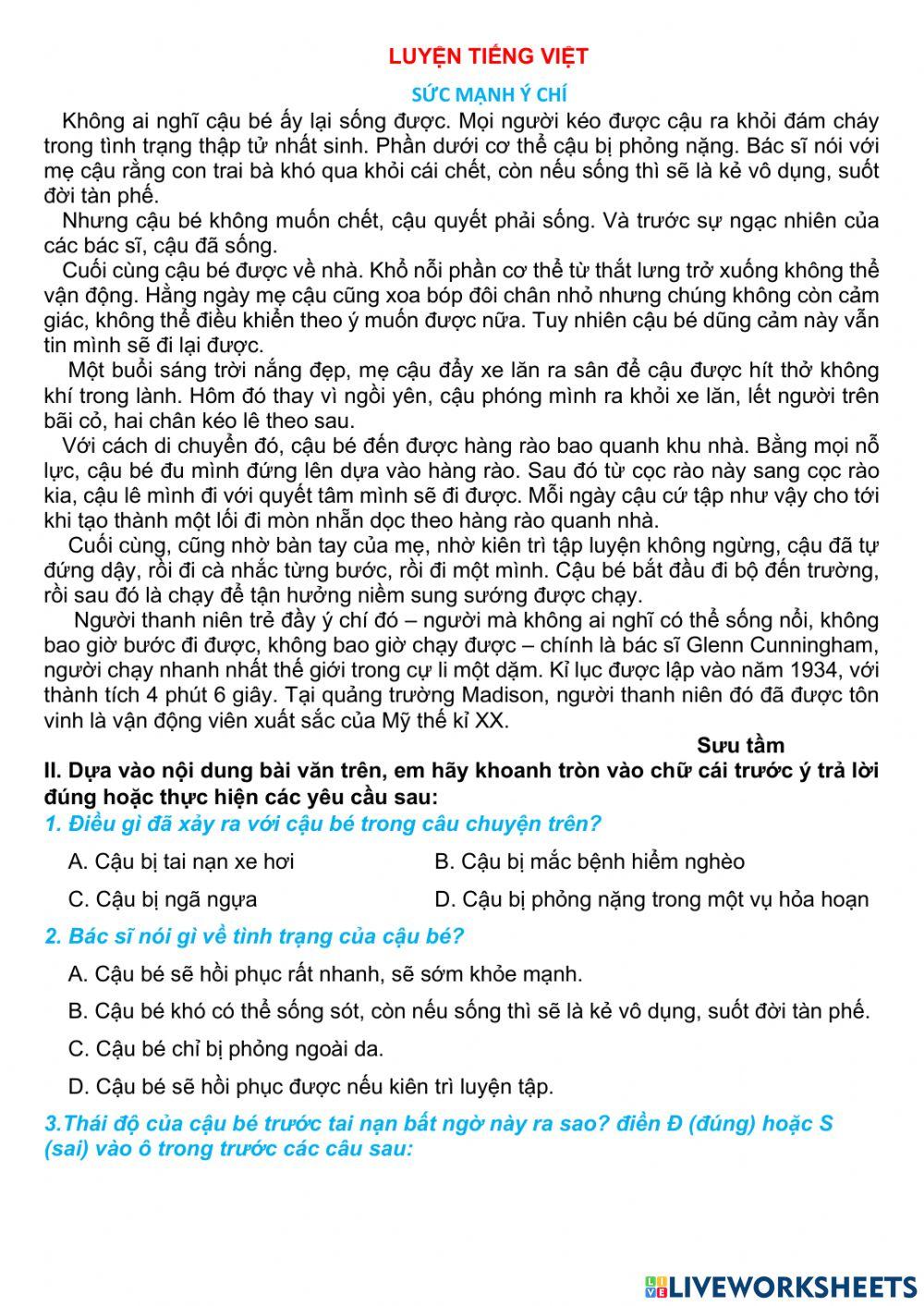 LUYỆN TIẾNG VIỆT

SỨC MẠNH Ý CHÍ

Không ai nghĩ cậu bé ấy lại sống được. Mọi người kéo được cậu ra khỏi đám cháy trong tình trạng thập tử nhất sinh. Phần dưới cơ thể cậu bị phỏng nặng. Bác sĩ nói với mẹ cậu rằng con trai bà khó qua khỏi cái chết, còn nếu sống thì sẽ là kẻ vô dụng, suốt đời tàn phế.

Nhưng cậu bé không muốn chết, cậu quyết phải sống. Và trước sự ngạc nhiên của các bác sĩ, cậu đã sống.

Cuối cùng cậu bé được về nhà. Khổ nỗi phần cơ thể từ thắt lưng trở xuống không thể vận động. Hằng ngày mẹ cậu cũng xoa bóp đôi chân nhỏ nhưng chúng không còn cảm giác, không thể điều khiển theo ý muốn được nữa. Tuy nhiên cậu bé dũng cảm này vẫn tin mình sẽ đi lại được.

Một buổi sáng trời nắng đẹp, mẹ cậu đẩy xe lăn ra sân để cậu được hít thở không khí trong lành. Hôm đó thay vì ngồi yên, cậu phóng mình ra khỏi xe lăn, lết người trên bãi cỏ, hai chân kéo lê theo sau.

Với cách di chuyển đó, cậu bé đến được hàng rào bao quanh khu nhà. Bằng mọi nỗ lực, cậu bé đu mình đứng lên dựa vào hàng rào. Sau đó từ cọc rào này sang cọc rào kia, cậu lê mình đi với quyết tâm mình sẽ đi được. Mỗi ngày cậu cứ tập như vậy cho tới khi tạo thành một lối đi mòn nhẵn dọc theo hàng rào quanh nhà.

Cuối cùng, cũng nhờ bàn tay của mẹ, nhờ kiên trì tập luyện không ngừng, cậu đã tự đứng dậy, rồi đi cà nhắc từng bước, rồi đi một mình. Cậu bé bắt đầu đi bộ đến trường, rồi sau đó là chạy để tận hưởng niềm sung sướng được chạy.

Người thanh niên trẻ đầy ý chí đó – người mà không ai nghĩ có thể sống nổi, không bao giờ bước đi được, không bao giờ chạy được – chính là bác sĩ Glenn Cunningham, người chạy nhanh nhất thế giới trong cự li một dặm. Kỉ lục được lập vào năm 1934, với thành tích 4 phút 6 giây. Tại quảng trường Madison, người thanh niên đó đã được tôn vinh là vận động viên xuất sắc của Mỹ thế kỉ XX.

Sưu tầm

II. Dựa vào nội dung bài văn trên, em hãy khoanh tròn vào chữ cái trước ý trả lời đúng hoặc thực hiện các yêu cầu sau:

1. Điều gì đã xảy ra với cậu bé trong câu chuyện trên?

A. Cậu bị tai nạn xe hơi
B. Cậu bị mắc bệnh hiểm nghèo
C. Cậu bị ngã ngựa
D. Cậu bị phỏng nặng trong một vụ hỏa hoạn

2. Bác sĩ nói gì về tình trạng của cậu bé?

A. Cậu bé sẽ hồi phục rất nhanh, sẽ sớm khỏe mạnh.
B. Cậu bé khó có thể sống sót, còn nếu sống thì sẽ là kẻ vô dụng, suốt đời tàn phế.
C. Cậu bé chỉ bị phỏng ngoài da.
D. Cậu bé sẽ hồi phục được nếu kiên trì luyện tập.

3.Thái độ của cậu bé trước tai nạn bất ngờ này ra sao? điền Đ (đúng) hoặc S (sai) vào ô trong trước các câu sau:

LIVEWORKSHEETS